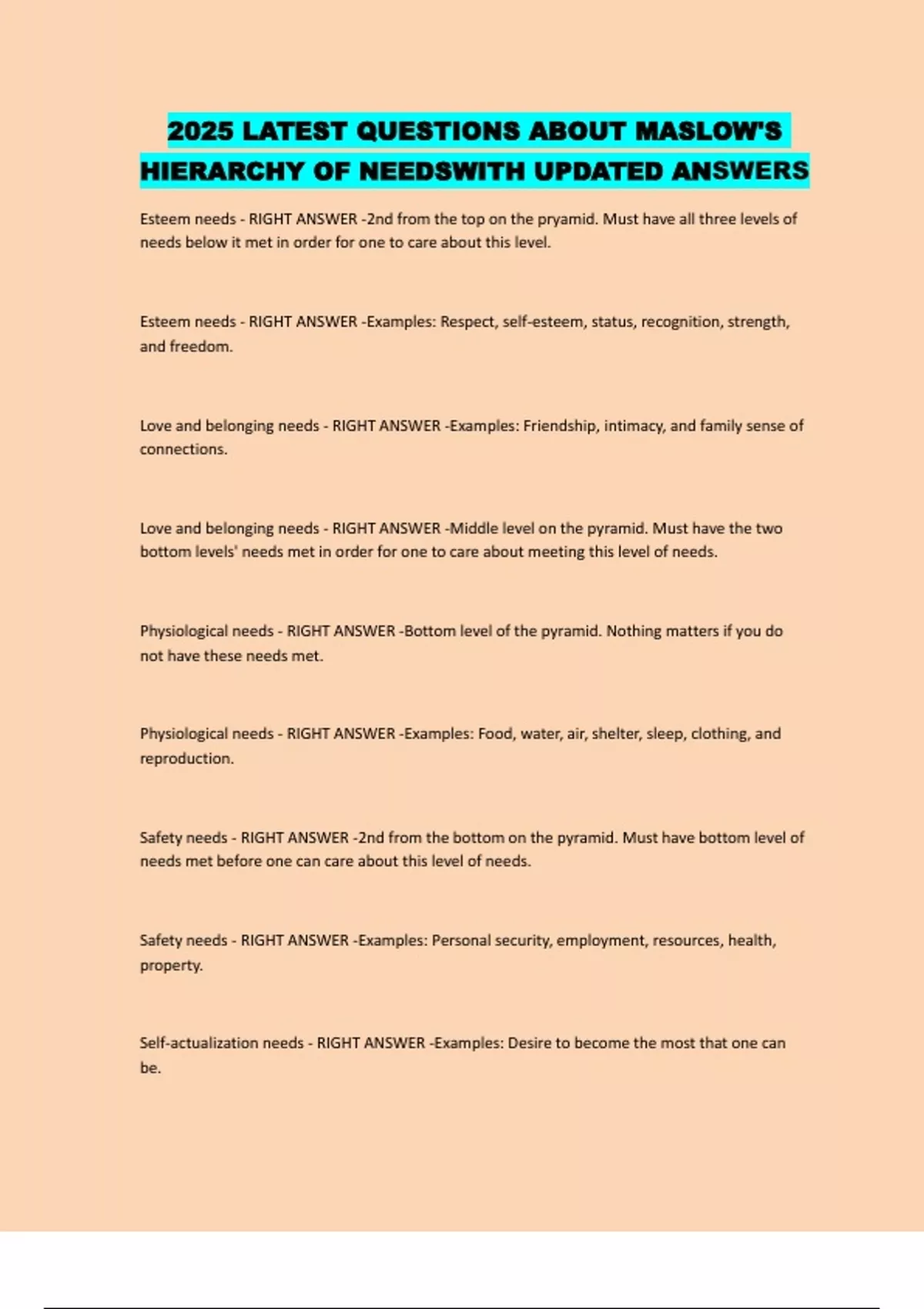 2025 LATEST QUESTIONS ABOUT MASLOW'S HIERARCHY OF NEEDSWITH UPDATED ANSWERS

Esteem needs - RIGHT ANSWER -2nd from the top on the pryamid. Must have all three levels of needs below it met in order for one to care about this level.

Esteem needs - RIGHT ANSWER -Examples: Respect, self-esteem, status, recognition, strength, and freedom.

Love and belonging needs - RIGHT ANSWER -Examples: Friendship, intimacy, and family sense of connections.

Love and belonging needs - RIGHT ANSWER -Middle level on the pyramid. Must have the two bottom levels' needs met in order for one to care about meeting this level of needs.

Physiological needs - RIGHT ANSWER -Bottom level of the pyramid. Nothing matters if you do not have these needs met.

Physiological needs - RIGHT ANSWER -Examples: Food, water, air, shelter, sleep, clothing, and reproduction.

Safety needs - RIGHT ANSWER -2nd from the bottom on the pyramid. Must have bottom level of needs met before one can care about this level of needs.

Safety needs - RIGHT ANSWER -Examples: Personal security, employment, resources, health, property.

Self-actualization needs - RIGHT ANSWER -Examples: Desire to become the most that one can be.